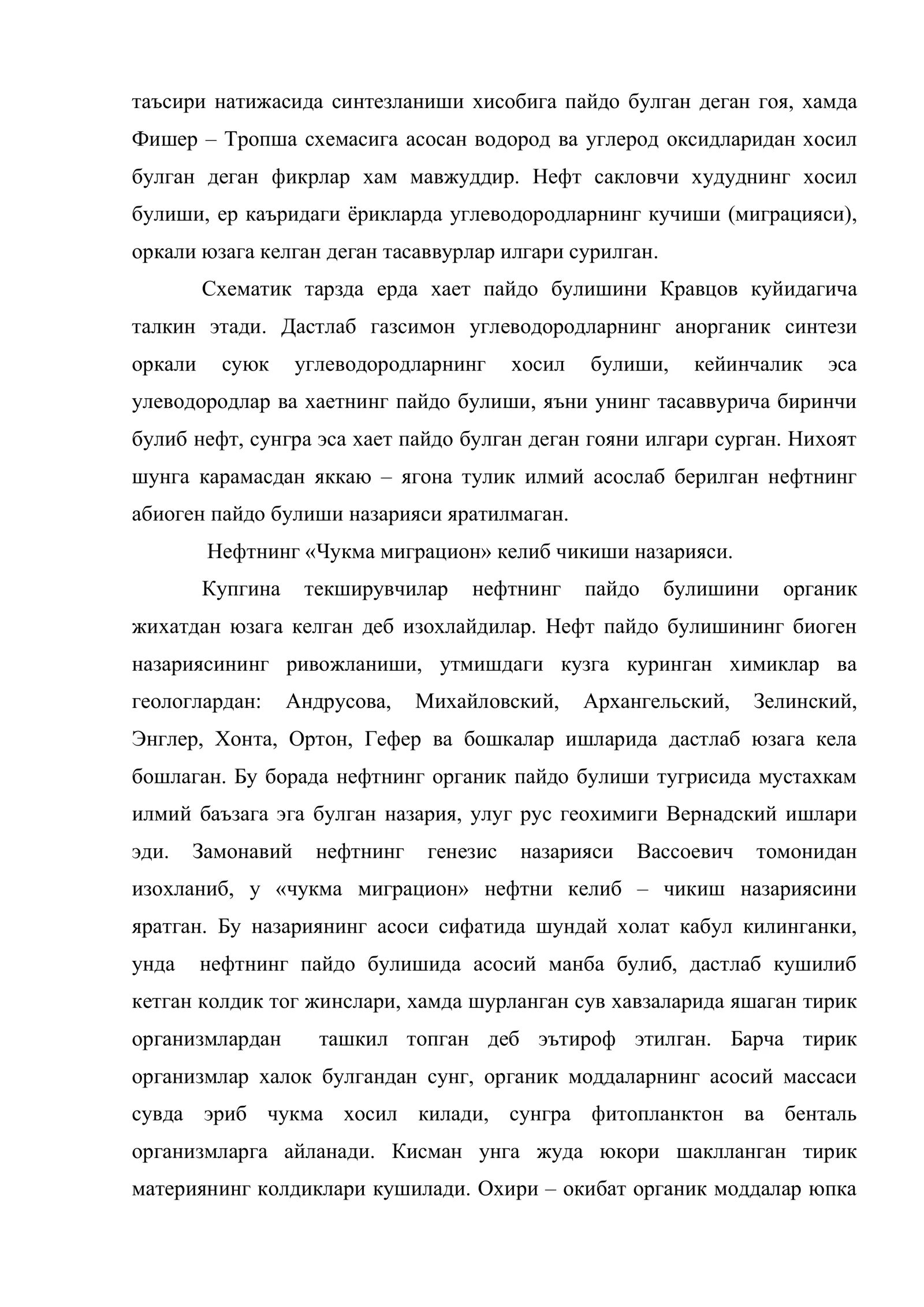 таъсири натижасида синтезланиши хисобига пайдо булган деган гоя, хамда Фишер – Тропша схемасига асосан водород ва углерод оксидларидан хосил булган деган фикрлар хам мавжуддир. Нефт сакловчи худуднинг хосил булиши, ер каъридаги ёрикларда углеводородларнинг кучиши (миграцияси), оркали юзага келган деган тасаввурлар илгари сурилган.

Схематик тарзда ерда хает пайдо булишини Кравцов куйидагича талкин этади. Дастлаб газсимон углеводородларнинг анорганик синтези оркали суюк углеводородларнинг хосил булиши, кейинчалик эса улеводородлар ва хаетнинг пайдо булиши, яъни унинг тасаввурича биринчи булиб нефт, сунгра эса хает пайдо булган деган гояни илгари сурган. Нихоят шунга карамасдан яккаю – ягона тулик илмий асослаб берилган нефтнинг абиоген пайдо булиши назарияси яратилмаган.

Нефтнинг «Чукма миграцион» келиб чикиши назарияси.

Купгина текширувчилар нефтнинг пайдо булишини органик жихатдан юзага келган деб изохлайдилар. Нефт пайдо булишининг биоген назариясининг ривожланиши, утмишдаги кузга куринган химиклар ва геологлардан: Андрусова, Михайловский, Архангельский, Зелинский, Энглер, Хонта, Ортон, Гефер ва бошкалар ишларида дастлаб юзага кела бошлаган. Бу борада нефтнинг органик пайдо булиши тугрисида мустахкам илмий баъзага эга булган назария, улуг рус геохимиги Вернадский ишлари эди. Замонавий нефтнинг генезис назарияси Вассоевич томонидан изохланиб, у «чукма миграцион» нефтни келиб – чикиш назариясини яратган. Бу назариянинг асоси сифатида шундай холат кабул килинганки, унда нефтнинг пайдо булишида асосий манба булиб, дастлаб кушилиб кетган колдик тог жинслари, хамда шурланган сув хавзаларида яшаган тирик организмлардан ташкил топган деб эътироф этилган. Барча тирик организмлар халок булгандан сунг, органик моддаларнинг асосий массаси сувда эриб чукма хосил килади, сунгра фитопланктон ва бенталь организмларга айланади. Кисман унга жуда юкори шаклланган тирик материянинг колдиклари кушилади. Охири – окибат органик моддалар юпка